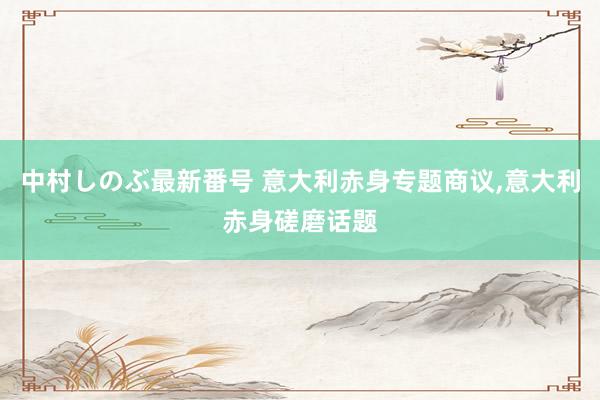 中村しのぶ最新番号 意大利赤身专题商议,意大利赤身磋磨话题